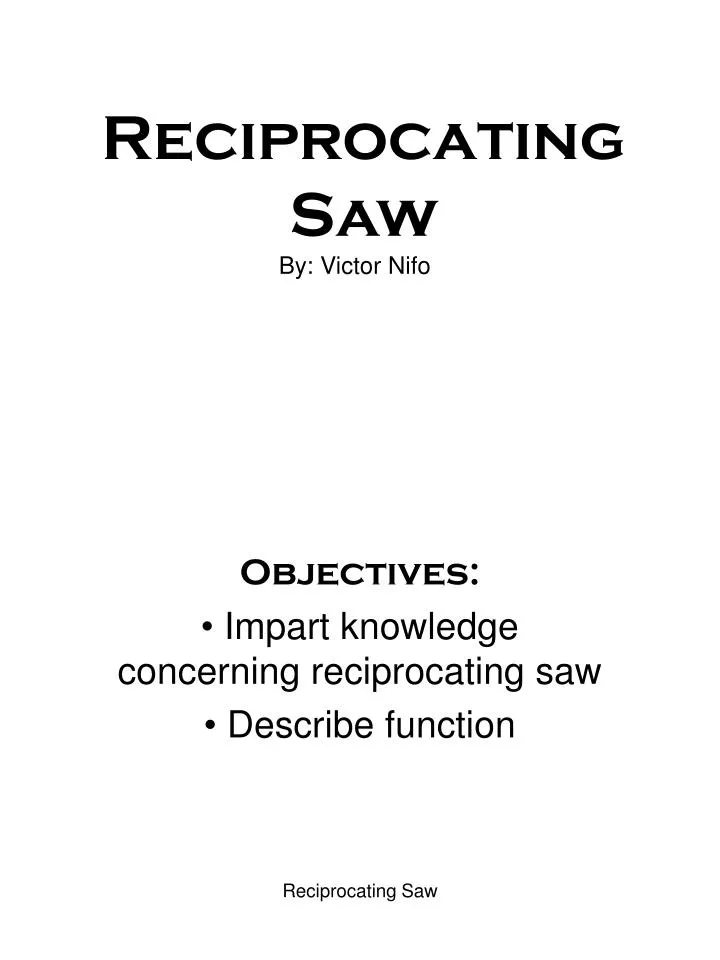 Reciprocating Saw

By: Victor Nifo

Objectives:

• Impart knowledge concerning reciprocating saw
• Describe function

Reciprocating Saw